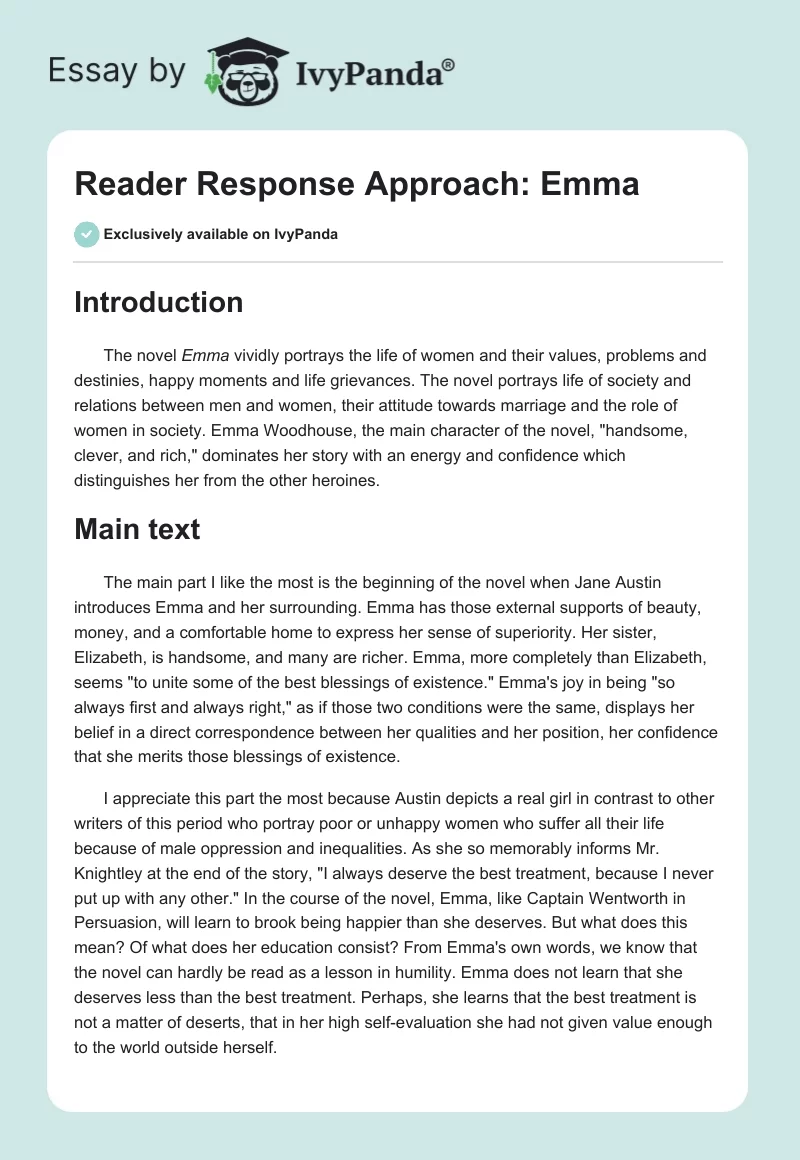 Essay by IvyPanda®

Reader Response Approach: Emma

Exclusively available on IvyPanda

Introduction

The novel Emma vividly portrays the life of women and their values, problems and destinies, happy moments and life grievances. The novel portrays life of society and relations between men and women, their attitude towards marriage and the role of women in society. Emma Woodhouse, the main character of the novel, "handsome, clever, and rich," dominates her story with an energy and confidence which distinguishes her from the other heroines.

Main text

The main part I like the most is the beginning of the novel when Jane Austin introduces Emma and her surrounding. Emma has those external supports of beauty, money, and a comfortable home to express her sense of superiority. Her sister, Elizabeth, is handsome, and many are richer. Emma, more completely than Elizabeth, seems "to unite some of the best blessings of existence." Emma's joy in being "so always first and always right," as if those two conditions were the same, displays her belief in a direct correspondence between her qualities and her position, her confidence that she merits those blessings of existence.

I appreciate this part the most because Austin depicts a real girl in contrast to other writers of this period who portray poor or unhappy women who suffer all their life because of male oppression and inequalities. As she so memorably informs Mr. Knightley at the end of the story, "I always deserve the best treatment, because I never put up with any other." In the course of the novel, Emma, like Captain Wentworth in Persuasion, will learn to brook being happier than she deserves. But what does this mean? Of what does her education consist? From Emma's own words, we know that the novel can hardly be read as a lesson in humility. Emma does not learn that she deserves less than the best treatment. Perhaps, she learns that the best treatment is not a matter of deserts, that in her high self-evaluation she had not given value enough to the world outside herself.